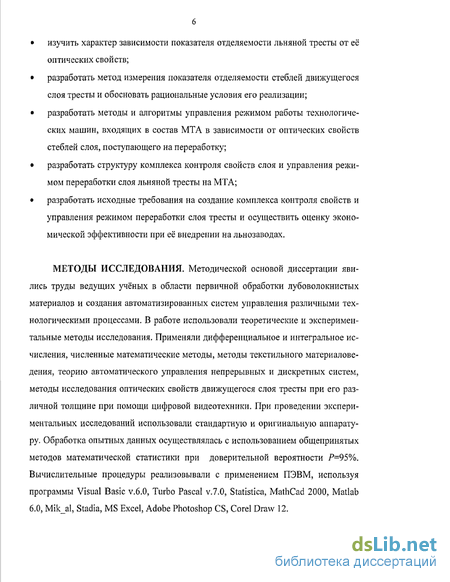 6

• изучить характер зависимости показателя отделяемости льняной тресты от её оптических свойств;

• разработать метод измерения показателя отделяемости стеблей движущегося слоя тресты и обосновать рациональные условия его реализации;

• разработать методы и алгоритмы управления режимом работы технологических машин, входящих в состав МТА в зависимости от оптических свойств стеблей слоя, поступающего на переработку;

• разработать структуру комплекса контроля свойств слоя и управления режимом переработки слоя льняной тресты на МТА;

• разработать исходные требования на создание комплекса контроля свойств и управления режимом переработки слоя тресты и осуществить оценку экономической эффективности при её внедрении на льнозаводах.

МЕТОДЫ ИССЛЕДОВАНИЯ. Методической основой диссертации явились труды ведущих учёных в области первичной обработки лубоволокнистых материалов и создания автоматизированных систем управления различными технологическими процессами. В работе использовали теоретические и экспериментальные методы исследования. Применяли дифференциальное и интегральное исчисления, численные математические методы, методы текстильного материаловедения, теорию автоматического управления непрерывных и дискретных систем, методы исследования оптических свойств движущегося слоя тресты при его различной толщине при помощи цифровой видеотехники. При проведении экспериментальных исследований использовали стандартную и оригинальную аппаратуру. Обработка опытных данных осуществлялась с использованием общепринятых методов математической статистики при доверительной вероятности $P$=95%. Вычислительные процедуры реализовывали с применением ПЭВМ, используя программы Visual Basic v.6.0, Turbo Pascal v.7.0, Statistica, MathCad 2000, Matlab 6.0, Mik_al, Stadia, MS Excel, Adobe Photoshop CS, Corel Draw 12.

dsLib.net
библиотека диссертаций